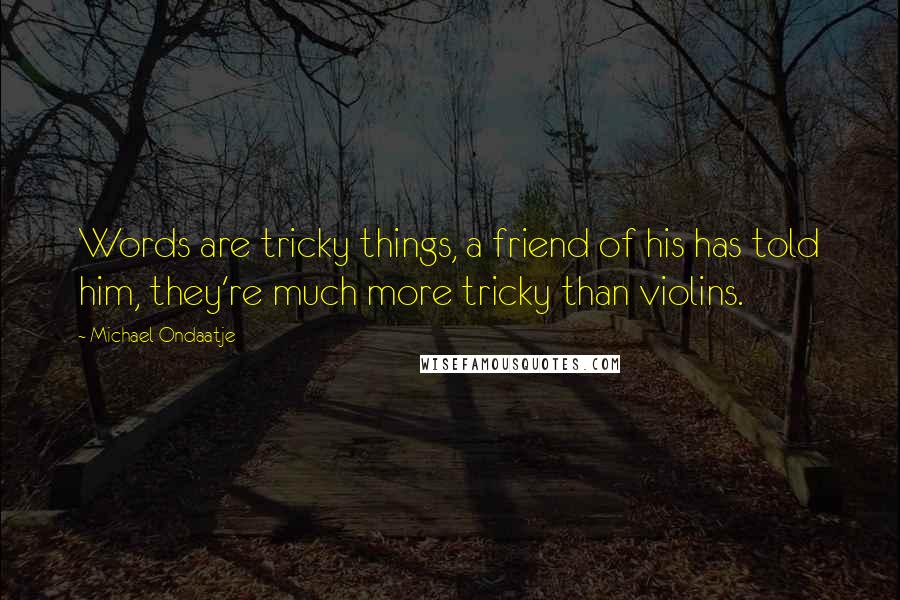 Words are tricky things, a friend of his has told him, they're much more tricky than violins.

- Michael Ondaatje

WISEFAMOUSQUOTES.COM